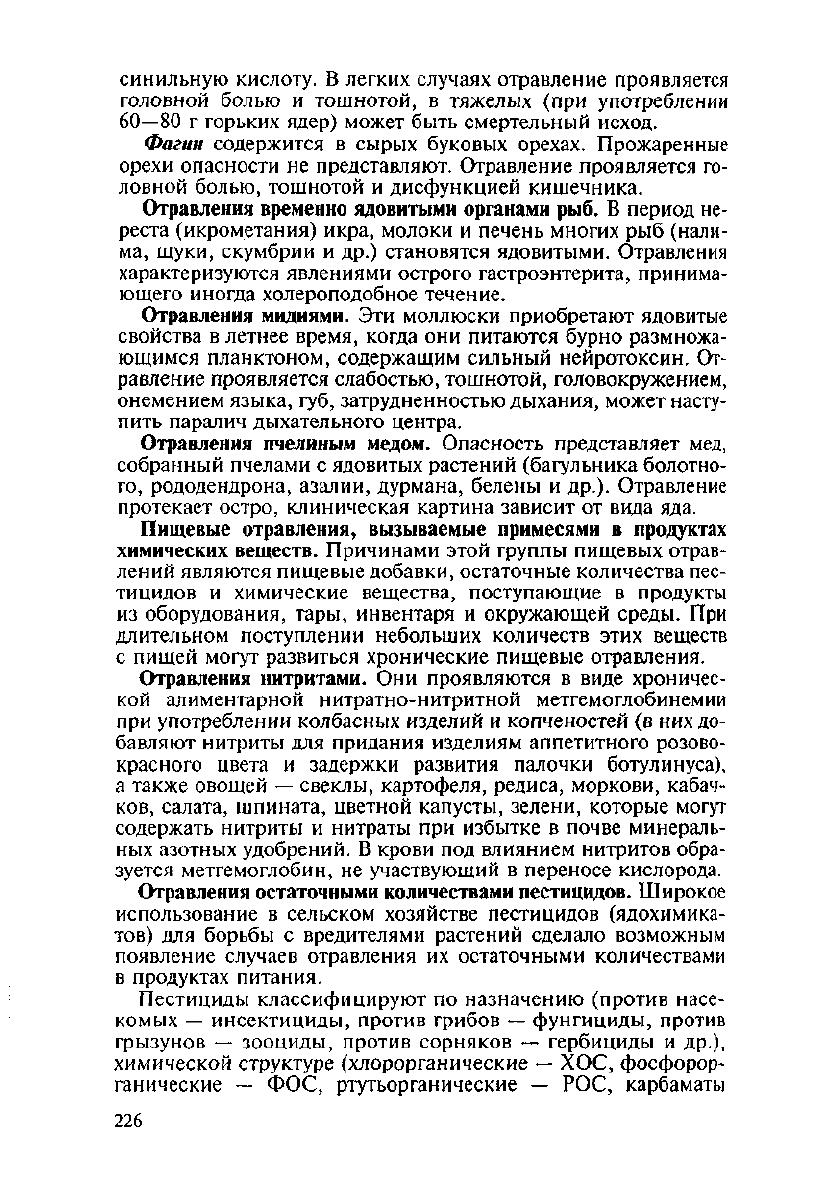 синильную кислоту. В легких случаях отравление проявляется головной болью и тошнотой, в тяжелых (при употреблении 60—80 г горьких ядер) может быть смертельный исход.

Фагин содержится в сырых буковых орехах. Прожаренные орехи опасности не представляют. Отравление проявляется головной болью, тошнотой и дисфункцией кишечника.

Отравления временно ядовитыми органами рыб. В период нереста (икрометания) икра, молоки и печень многих рыб (налима, щуки, скумбрии и др.) становятся ядовитыми. Отравления характеризуются явлениями острого гастроэнтерита, принимающего иногда холероподобное течение.

Отравления мидиями. Эти моллюски приобретают ядовитые свойства в летнее время, когда они питаются бурно размножающимся планктоном, содержащим сильный нейротоксин. Отравление проявляется слабостью, тошнотой, головокружением, онемением языка, губ, затрудненностью дыхания, может наступить паралич дыхательного центра.

Отравления пчелиным медом. Опасность представляет мед, собранный пчелами с ядовитых растений (багульника болотного, рододендрона, азалии, дурмана, белены и др.). Отравление протекает остро, клиническая картина зависит от вида яда.

Пищевые отравления, вызываемые примесями в продуктах химических веществ. Причинами этой группы пищевых отравлений являются пищевые добавки, остаточные количества пестицидов и химические вещества, поступающие в продукты из оборудования, тары, инвентаря и окружающей среды. При длительном поступлении небольших количеств этих веществ с пищей могут развиться хронические пищевые отравления.

Отравления нитритами. Они проявляются в виде хронической алиментарной нитратно-нитритной метгемоглобинемии при употреблении колбасных изделий и копченостей (в них добавляют нитриты для придания изделиям аппетитного розово-красного цвета и задержки развития палочки ботулинуса), а также овощей — свеклы, картофеля, редиса, моркови, кабачков, салата, шпината, цветной капусты, зелени, которые могут содержать нитриты и нитраты при избытке в почве минеральных азотных удобрений. В крови под влиянием нитритов образуется метгемоглобин, не участвующий в переносе кислорода.

Отравления остаточными количествами пестицидов. Широкое использование в сельском хозяйстве пестицидов (ядохимикатов) для борьбы с вредителями растений сделало возможным появление случаев отравления их остаточными количествами в продуктах питания.

Пестициды классифицируют по назначению (против насекомых — инсектициды, против грибов — фунгициды, против грызунов — зооциды, против сорняков — гербициды и др.), химической структуре (хлорорганические — ХОС, фосфорорганические — ФОС, ртутьорганические — РОС, карбаматы

226